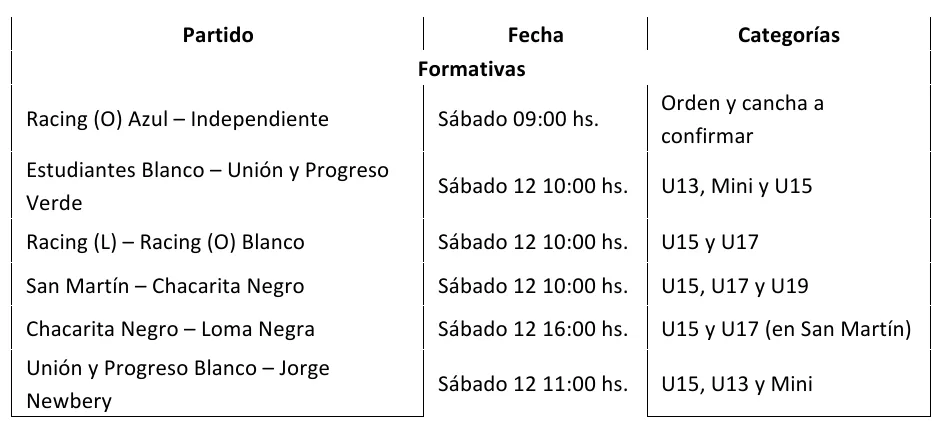 | Partido | Fecha | Categorías |
|---|---|---|
| Formativas | | |
| Racing (O) Azul – Independiente | Sábado 09:00 hs. | Orden y cancha a confirmar |
| Estudiantes Blanco – Unión y Progreso Verde | Sábado 12 10:00 hs. | U13, Mini y U15 |
| Racing (L) – Racing (O) Blanco | Sábado 12 10:00 hs. | U15 y U17 |
| San Martín – Chacarita Negro | Sábado 12 10:00 hs. | U15, U17 y U19 |
| Chacarita Negro – Loma Negra | Sábado 12 16:00 hs. | U15 y U17 (en San Martín) |
| Unión y Progreso Blanco – Jorge Newbery | Sábado 12 11:00 hs. | U15, U13 y Mini |